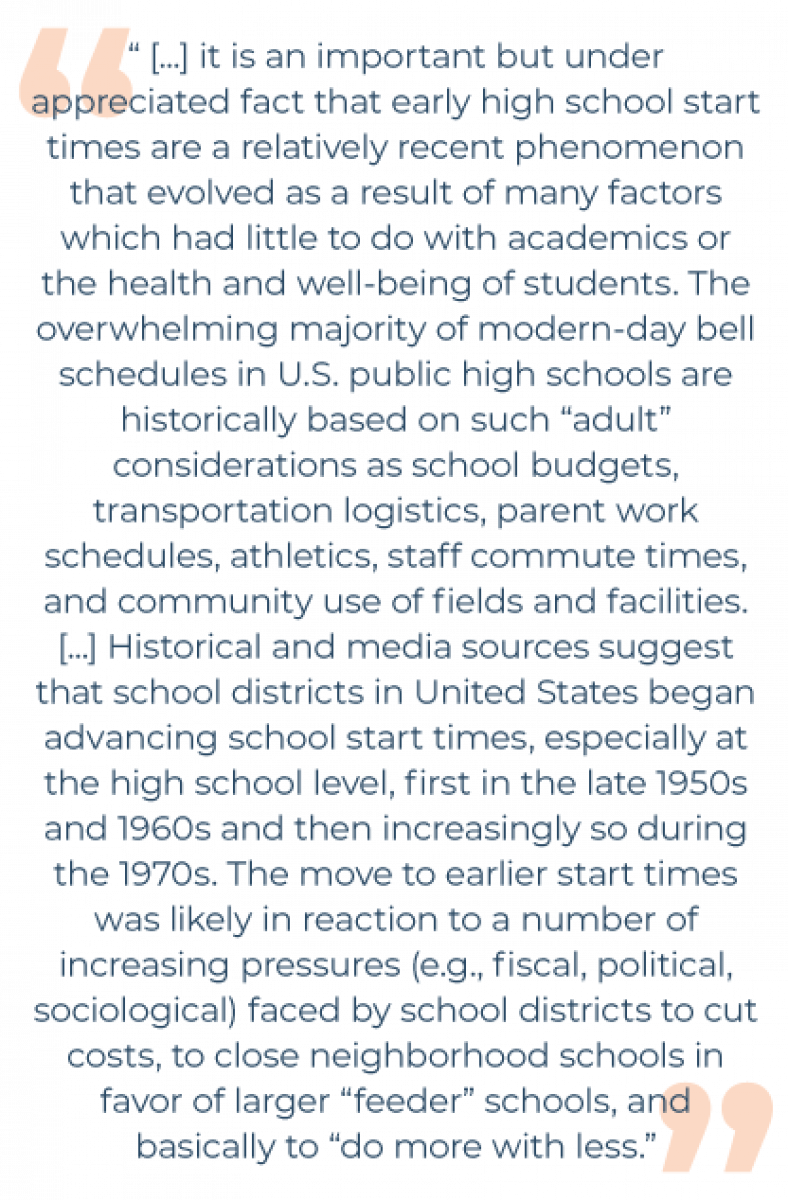 “ [...] it is an important but under appreciated fact that early high school start times are a relatively recent phenomenon that evolved as a result of many factors which had little to do with academics or the health and well-being of students. The overwhelming majority of modern-day bell schedules in U.S. public high schools are historically based on such “adult” considerations as school budgets, transportation logistics, parent work schedules, athletics, staff commute times, and community use of fields and facilities. [...] Historical and media sources suggest that school districts in United States began advancing school start times, especially at the high school level, first in the late 1950s and 1960s and then increasingly so during the 1970s. The move to earlier start times was likely in reaction to a number of increasing pressures (e.g., fiscal, political, sociological) faced by school districts to cut costs, to close neighborhood schools in favor of larger “feeder” schools, and basically to “do more with less.”